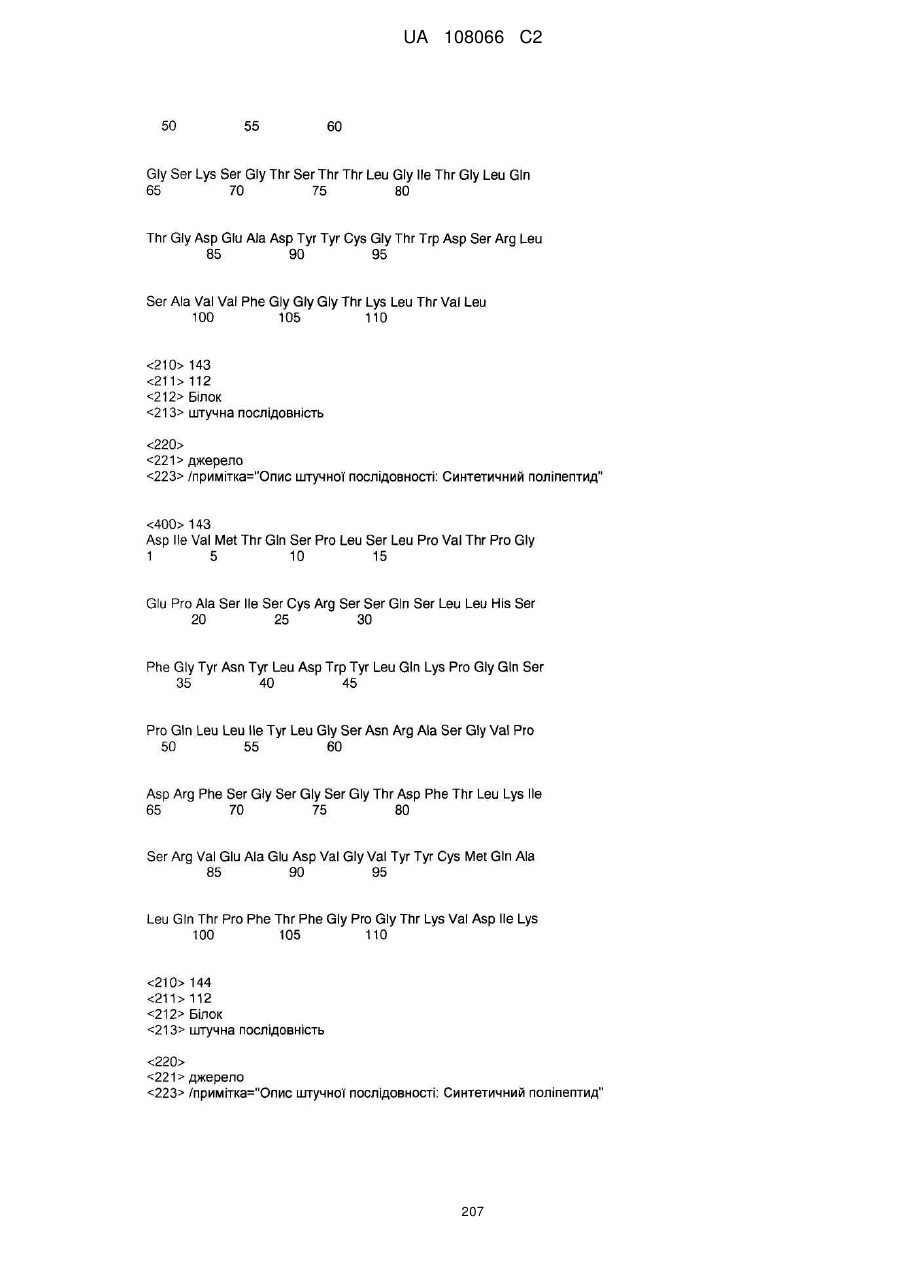 UA 108066 C2

50 55 60

Gly Ser Lys Ser Gly Thr Ser Thr Thr Leu Gly Ile Thr Gly Leu Gln
65 70 75 80

Thr Gly Asp Glu Ala Asp Tyr Tyr Cys Gly Thr Trp Asp Ser Arg Leu
85 90 95

Ser Ala Val Val Phe Gly Gly Gly Thr Lys Leu Thr Val Leu
100 105 110

<210> 143
<211> 112
<212> Білок
<213> штучна послідовність

<220>
<221> джерело
<223> /примітка="Опис штучної послідовності: Синтетичний поліпептид"

<400> 143
Asp Ile Val Met Thr Gln Ser Pro Leu Ser Leu Pro Val Thr Pro Gly
1 5 10 15

Glu Pro Ala Ser Ile Ser Cys Arg Ser Ser Gln Ser Leu Leu His Ser
20 25 30

Phe Gly Tyr Asn Tyr Leu Asp Trp Tyr Leu Gln Lys Pro Gly Gln Ser
35 40 45

Pro Gln Leu Leu Ile Tyr Leu Gly Ser Asn Arg Ala Ser Gly Val Pro
50 55 60

Asp Arg Phe Ser Gly Ser Gly Ser Gly Thr Asp Phe Thr Leu Lys Ile
65 70 75 80

Ser Arg Val Glu Ala Glu Asp Val Gly Val Tyr Tyr Cys Met Gln Ala
85 90 95

Leu Gln Thr Pro Phe Thr Phe Gly Pro Gly Thr Lys Val Asp Ile Lys
100 105 110

<210> 144
<211> 112
<212> Білок
<213> штучна послідовність

<220>
<221> джерело
<223> /примітка="Опис штучної послідовності: Синтетичний поліпептид"

207